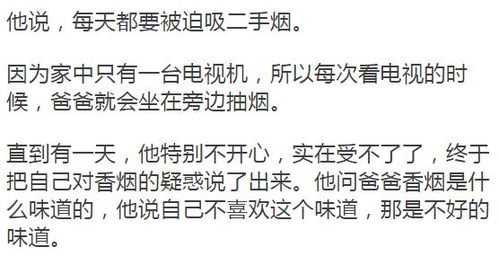 他说，每天都要被迫吸二手烟。

因为家中只有一台电视机，所以每次看电视的时候，爸爸就会坐在旁边抽烟。

直到有一天，他特别不开心，实在受不了了，终于把自己对香烟的疑惑说了出来。他问爸爸香烟是什么味道的，他说自己不喜欢这个味道，那是不好的味道。